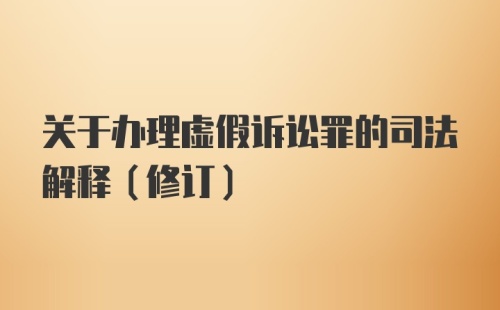 关于办理虚假诉讼罪的司法解释（修订）